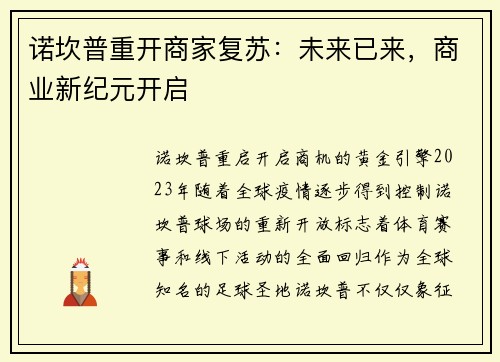 诺坎普重开商家复苏：未来已来，商业新纪元开启

诺坎普重启开启商机的黄金引擎2023年随着全球疫情逐步得到控制诺坎普球场的重新开放标志着体育赛事和线下活动的全面回归作为全球知名的足球圣地诺坎普不仅仅象征